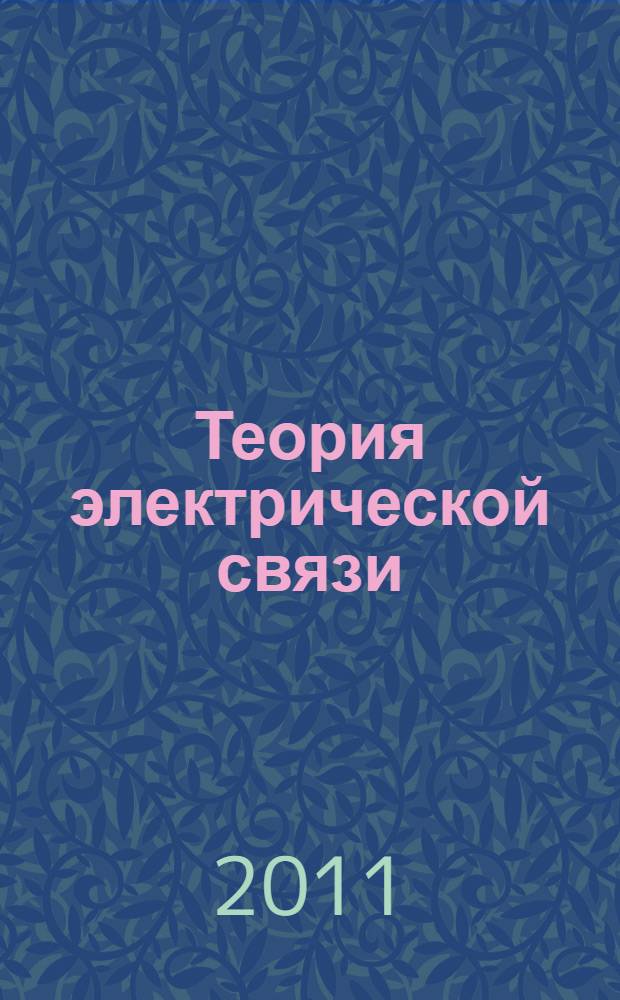 Теория электрической связи

2011